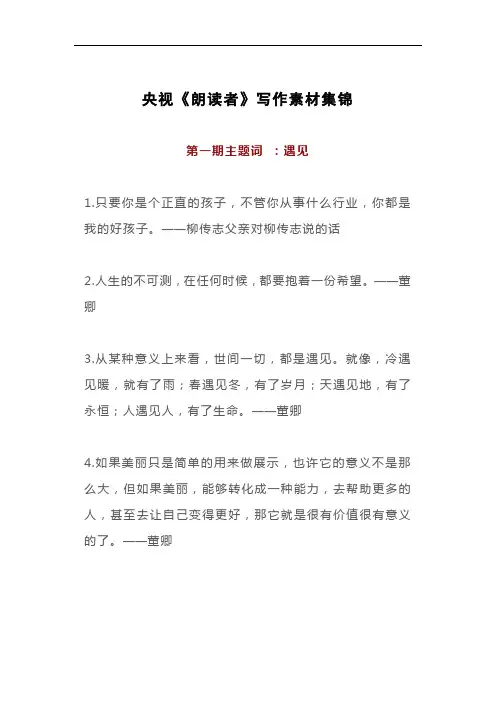 央视《朗读者》写作素材集锦

第一期主题词 ：遇见

1.只要你是个正直的孩子，不管你从事什么行业，你都是我的好孩子。——柳传志父亲对柳传志说的话

2.人生的不可测，在任何时候，都要抱着一份希望。——董卿

3.从某种意义上来看，世间一切，都是遇见。就像，冷遇见暖，就有了雨；春遇见冬，有了岁月；天遇见地，有了永恒；人遇见人，有了生命。——董卿

4.如果美丽只是简单的用来做展示，也许它的意义不是那么大，但如果美丽，能够转化成一种能力，去帮助更多的人，甚至去让自己变得更好，那它就是很有价值很有意义的了。——董卿